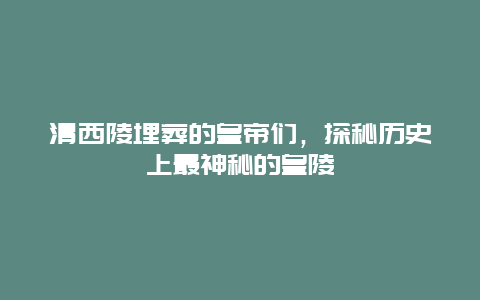 清西陵埋葬的皇帝们，探秘历史上最神秘的皇陵